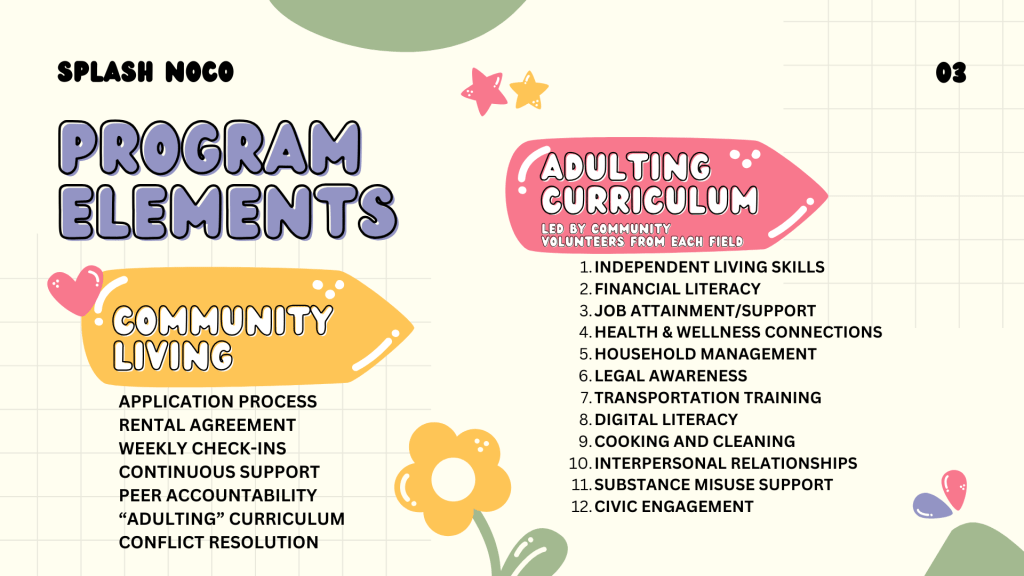 SPLASH NOCO

03

PROGRAM ELEMENTS

COMMUNITY LIVING

APPLICATION PROCESS
RENTAL AGREEMENT
WEEKLY CHECK-INS
CONTINUOUS SUPPORT
PEER ACCOUNTABILITY
"ADULTING" CURRICULUM
CONFLICT RESOLUTION

ADULTING CURRICULUM

LED BY COMMUNITY VOLUNTEERS FROM EACH FIELD

1. INDEPENDENT LIVING SKILLS
2. FINANCIAL LITERACY
3. JOB ATTAINMENT/SUPPORT
4. HEALTH & WELLNESS CONNECTIONS
5. HOUSEHOLD MANAGEMENT
6. LEGAL AWARENESS
7. TRANSPORTATION TRAINING
8. DIGITAL LITERACY
9. COOKING AND CLEANING
10. INTERPERSONAL RELATIONSHIPS
11. SUBSTANCE MISUSE SUPPORT
12. CIVIC ENGAGEMENT